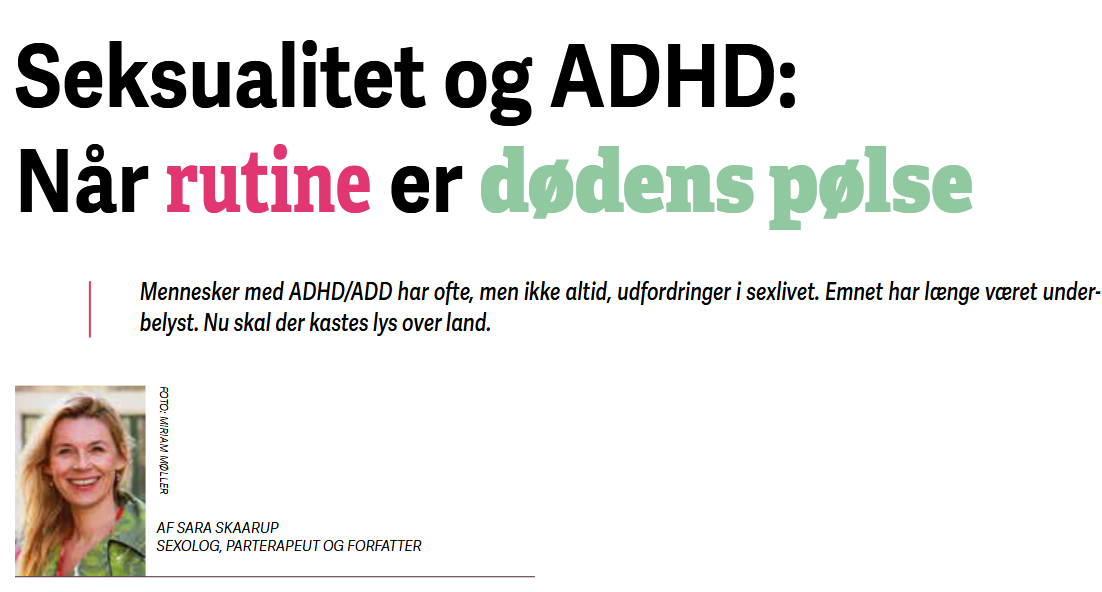 Seksualitet og ADHD:
Når rutine er dødens pølse

Mennesker med ADHD/ADD har ofte, men ikke altid, udfordringer i sexlivet. Emnet har længe været underbelyst. Nu skal der kastes lys over land.

FOTO: MIRIAM MØLLER

AF SARA SKAARUP
SEXOLOG, PARTERAPEUT OG FORFATTER